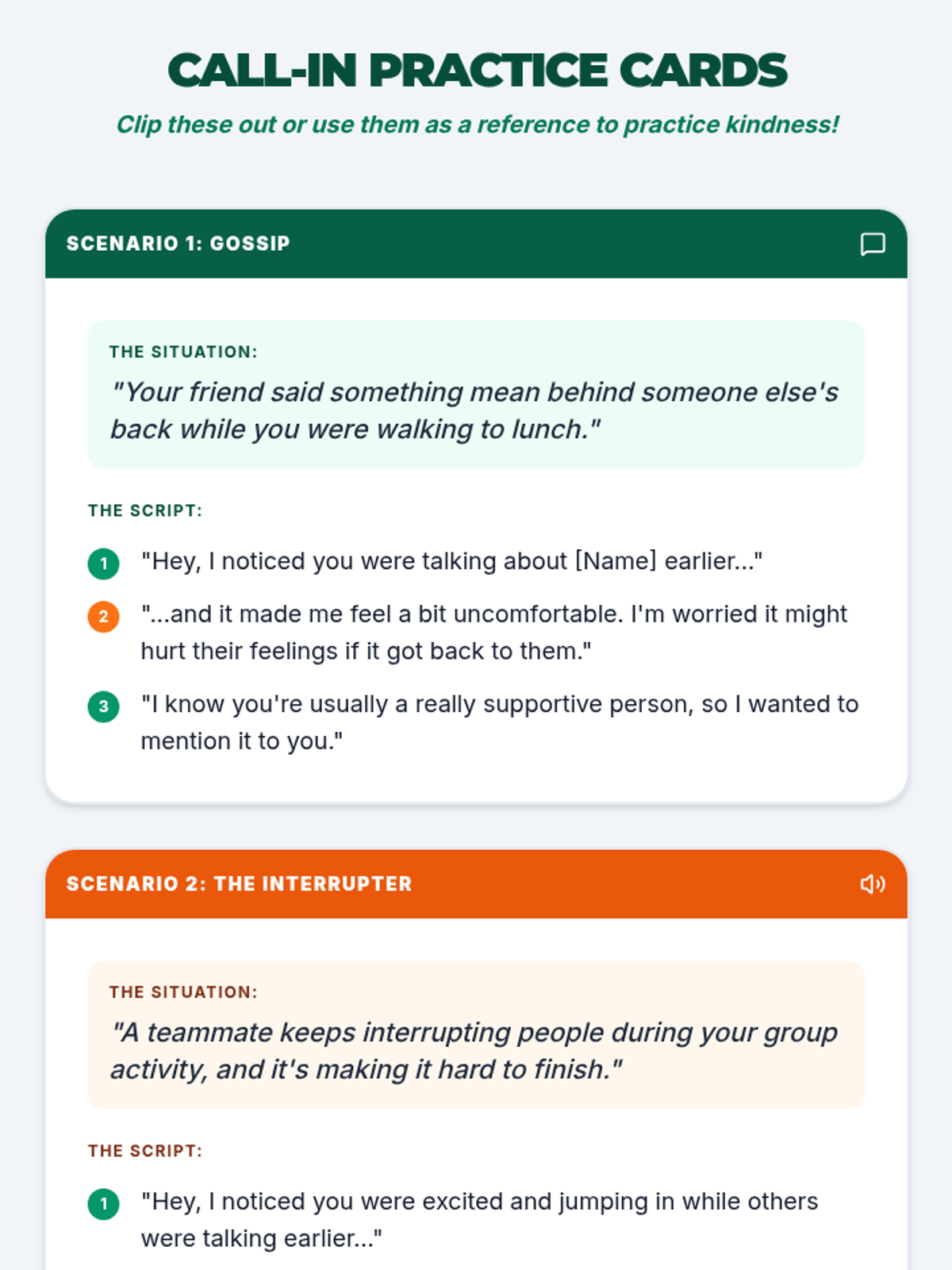 CALL-IN PRACTICE CARDS

Clip these out or use them as a reference to practice kindness!

SCENARIO 1: GOSSIP

THE SITUATION:

"Your friend said something mean behind someone else's back while you were walking to lunch."

THE SCRIPT:

1 "Hey, I noticed you were talking about [Name] earlier..."

2 "...and it made me feel a bit uncomfortable. I'm worried it might hurt their feelings if it got back to them."

3 "I know you're usually a really supportive person, so I wanted to mention it to you."

SCENARIO 2: THE INTERRUPTER

THE SITUATION:

"A teammate keeps interrupting people during your group activity, and it's making it hard to finish."

THE SCRIPT:

1 "Hey, I noticed you were excited and jumping in while others were talking earlier..."